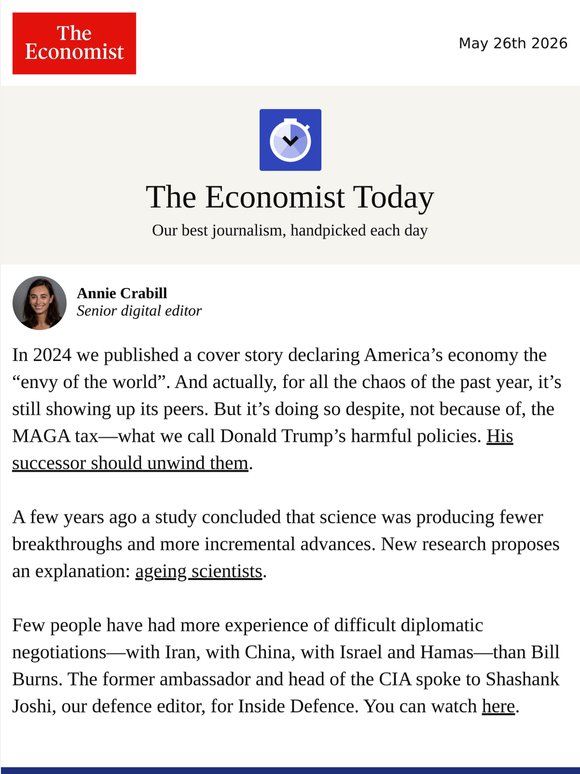 The Economist

May 26th 2026

The Economist Today

Our best journalism, handpicked each day

Annie Crabill
Senior digital editor

In 2024 we published a cover story declaring America’s economy the “envy of the world”. And actually, for all the chaos of the past year, it’s still showing up its peers. But it’s doing so despite, not because of, the MAGA tax—what we call Donald Trump’s harmful policies. His successor should unwind them.

A few years ago a study concluded that science was producing fewer breakthroughs and more incremental advances. New research proposes an explanation: ageing scientists.

Few people have had more experience of difficult diplomatic negotiations—with Iran, with China, with Israel and Hamas—than Bill Burns. The former ambassador and head of the CIA spoke to Shashank Joshi, our defence editor, for Inside Defence. You can watch here.